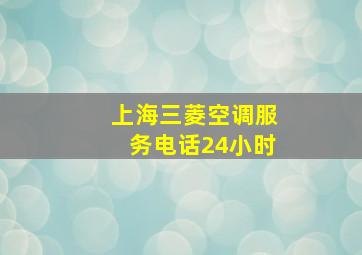 上海三菱空调服务电话24小时